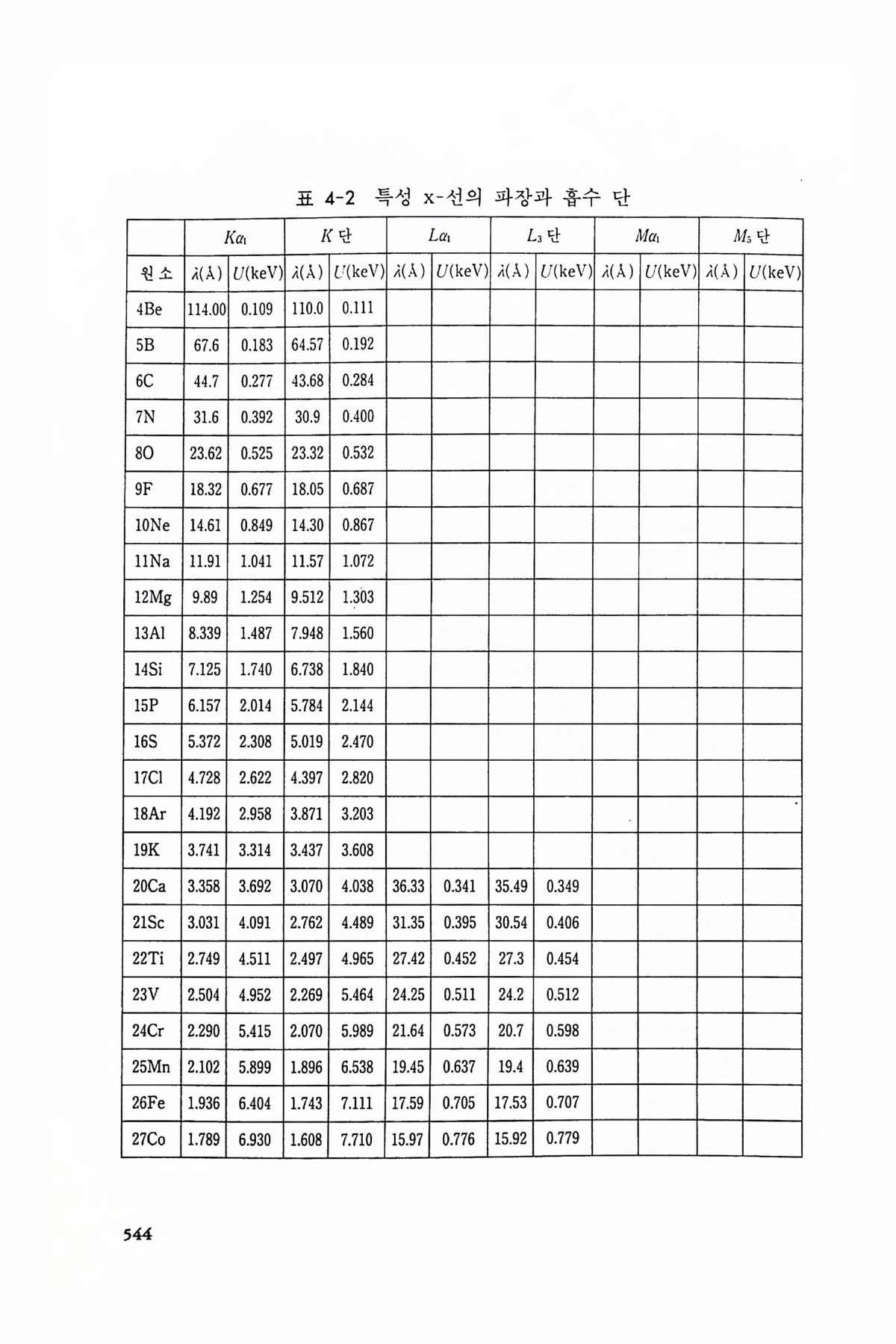 표 4-2 특성 x-선의 파장과 흡수 단

| | $K\alpha_1$ | | $K$ 단 | | $L\alpha_1$ | | $L_3$ 단 | | $M\alpha_1$ | | $M_5$ 단 | |
|---|---|---|---|---|---|---|---|---|---|---|---|---|
| 원소 | $\lambda$(Å) | $U$(keV) | $\lambda$(Å) | $U$(keV) | $\lambda$(Å) | $U$(keV) | $\lambda$(Å) | $U$(keV) | $\lambda$(Å) | $U$(keV) | $\lambda$(Å) | $U$(keV) |
| 4Be | 114.00 | 0.109 | 110.0 | 0.111 | | | | | | | | |
| 5B | 67.6 | 0.183 | 64.57 | 0.192 | | | | | | | | |
| 6C | 44.7 | 0.277 | 43.68 | 0.284 | | | | | | | | |
| 7N | 31.6 | 0.392 | 30.9 | 0.400 | | | | | | | | |
| 8O | 23.62 | 0.525 | 23.32 | 0.532 | | | | | | | | |
| 9F | 18.32 | 0.677 | 18.05 | 0.687 | | | | | | | | |
| 10Ne | 14.61 | 0.849 | 14.30 | 0.867 | | | | | | | | |
| 11Na | 11.91 | 1.041 | 11.57 | 1.072 | | | | | | | | |
| 12Mg | 9.89 | 1.254 | 9.512 | 1.303 | | | | | | | | |
| 13Al | 8.339 | 1.487 | 7.948 | 1.560 | | | | | | | | |
| 14Si | 7.125 | 1.740 | 6.738 | 1.840 | | | | | | | | |
| 15P | 6.157 | 2.014 | 5.784 | 2.144 | | | | | | | | |
| 16S | 5.372 | 2.308 | 5.019 | 2.470 | | | | | | | | |
| 17Cl | 4.728 | 2.622 | 4.397 | 2.820 | | | | | | | | |
| 18Ar | 4.192 | 2.958 | 3.871 | 3.203 | | | | | | | | |
| 19K | 3.741 | 3.314 | 3.437 | 3.608 | | | | | | | | |
| 20Ca | 3.358 | 3.692 | 3.070 | 4.038 | 36.33 | 0.341 | 35.49 | 0.349 | | | | |
| 21Sc | 3.031 | 4.091 | 2.762 | 4.489 | 31.35 | 0.395 | 30.54 | 0.406 | | | | |
| 22Ti | 2.749 | 4.511 | 2.497 | 4.965 | 27.42 | 0.452 | 27.3 | 0.454 | | | | |
| 23V | 2.504 | 4.952 | 2.269 | 5.464 | 24.25 | 0.511 | 24.2 | 0.512 | | | | |
| 24Cr | 2.290 | 5.415 | 2.070 | 5.989 | 21.64 | 0.573 | 20.7 | 0.598 | | | | |
| 25Mn | 2.102 | 5.899 | 1.896 | 6.538 | 19.45 | 0.637 | 19.4 | 0.639 | | | | |
| 26Fe | 1.936 | 6.404 | 1.743 | 7.111 | 17.59 | 0.705 | 17.53 | 0.707 | | | | |
| 27Co | 1.789 | 6.930 | 1.608 | 7.710 | 15.97 | 0.776 | 15.92 | 0.779 | | | | |

544